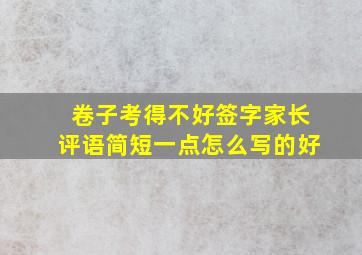 卷子考得不好签字家长评语简短一点怎么写的好